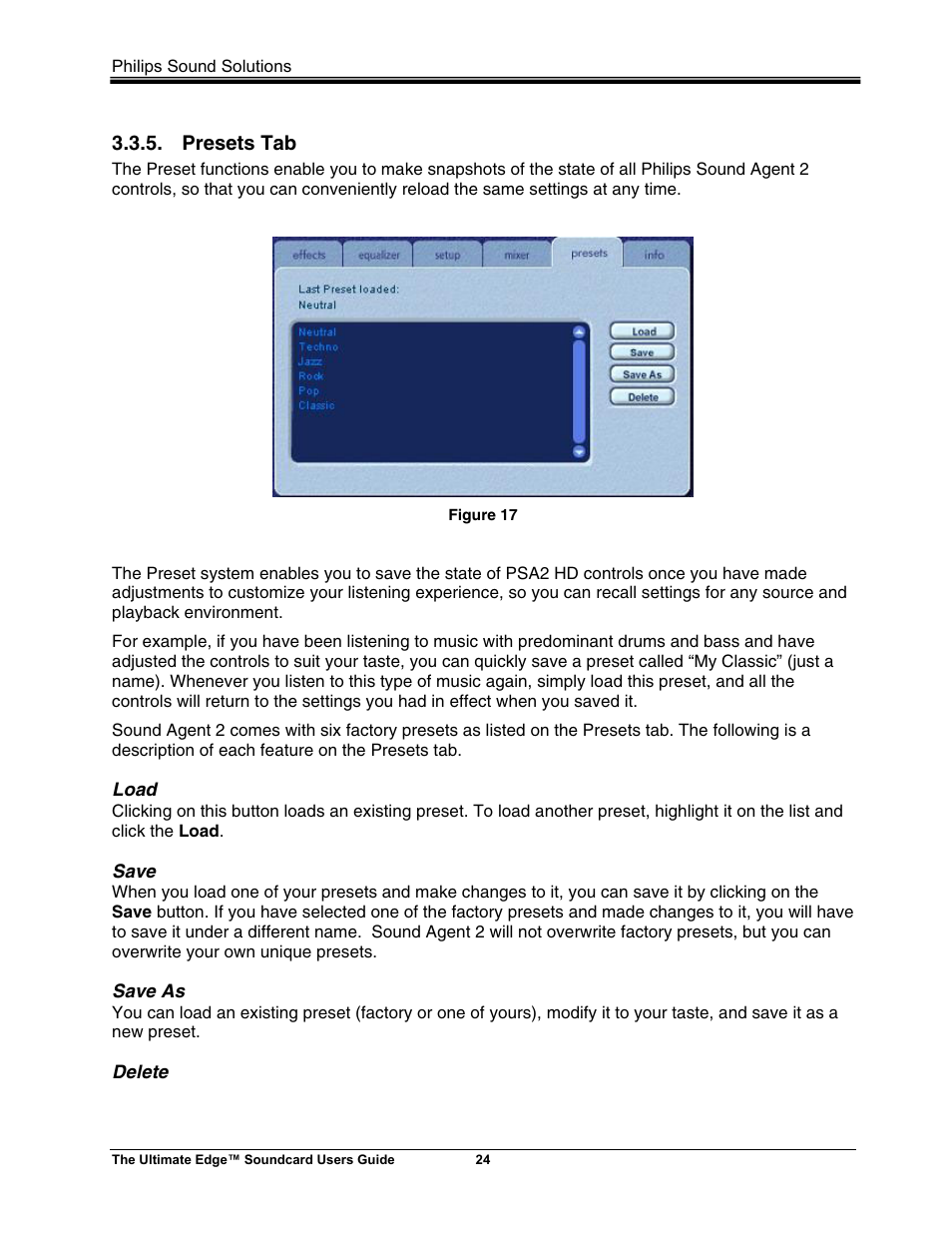 Philips Sound Solutions

3.3.5. Presets Tab

The Preset functions enable you to make snapshots of the state of all Philips Sound Agent 2 controls, so that you can conveniently reload the same settings at any time.

effects equalizer setup mixer presets info

Last Preset loaded:
Neutral

Neutral
Techno
Jazz
Rock
Pop
Classic

Load
Save
Save As
Delete

Figure 17

The Preset system enables you to save the state of PSA2 HD controls once you have made adjustments to customize your listening experience, so you can recall settings for any source and playback environment.

For example, if you have been listening to music with predominant drums and bass and have adjusted the controls to suit your taste, you can quickly save a preset called “My Classic” (just a name). Whenever you listen to this type of music again, simply load this preset, and all the controls will return to the settings you had in effect when you saved it.

Sound Agent 2 comes with six factory presets as listed on the Presets tab. The following is a description of each feature on the Presets tab.

Load

Clicking on this button loads an existing preset. To load another preset, highlight it on the list and click the Load.

Save

When you load one of your presets and make changes to it, you can save it by clicking on the Save button. If you have selected one of the factory presets and made changes to it, you will have to save it under a different name. Sound Agent 2 will not overwrite factory presets, but you can overwrite your own unique presets.

Save As

You can load an existing preset (factory or one of yours), modify it to your taste, and save it as a new preset.

Delete

The Ultimate Edge™ Soundcard Users Guide 24